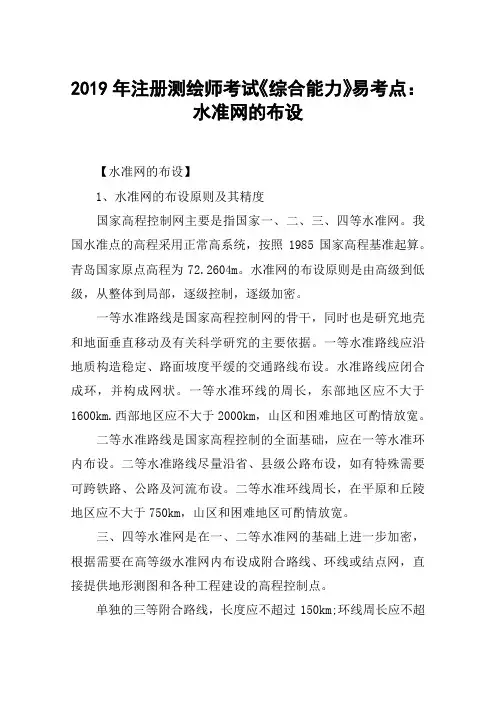 2019 年注册测绘师考试《综合能力》易考点：水准网的布设

【水准网的布设】

1、水准网的布设原则及其精度

国家高程控制网主要是指国家一、二、三、四等水准网。我国水准点的高程采用正常高系统，按照 1985 国家高程基准起算。青岛国家原点高程为 72.2604m。水准网的布设原则是由高级到低级，从整体到局部，逐级控制，逐级加密。

一等水准路线是国家高程控制网的骨干，同时也是研究地壳和地面垂直移动及有关科学研究的主要依据。一等水准路线应沿地质构造稳定、路面坡度平缓的交通路线布设。水准路线应闭合成环，并构成网状。一等水准环线的周长，东部地区应不大于 1600km.西部地区应不大于 2000km，山区和困难地区可酌情放宽。

二等水准路线是国家高程控制的全面基础，应在一等水准环内布设。二等水准路线尽量沿省、县级公路布设，如有特殊需要可跨铁路、公路及河流布设。二等水准环线周长，在平原和丘陵地区应不大于 750km，山区和困难地区可酌情放宽。

三、四等水准网是在一、二等水准网的基础上进一步加密，根据需要在高等级水准网内布设成附合路线、环线或结点网，直接提供地形测图和各种工程建设的高程控制点。

单独的三等附合路线，长度应不超过 150km;环线周长应不超